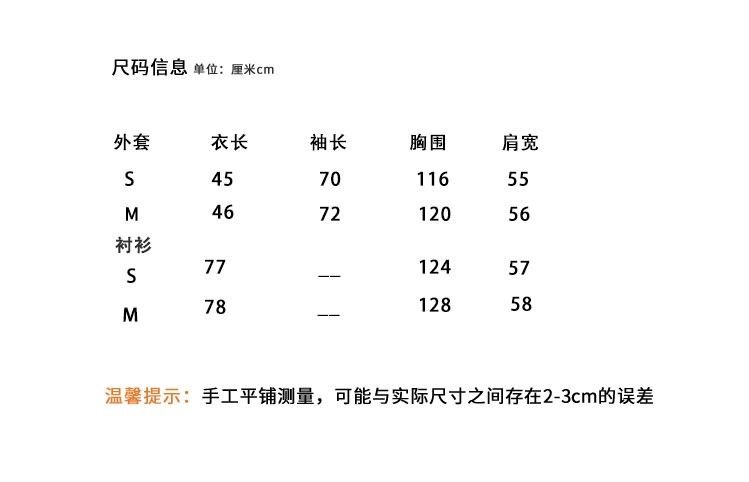 尺码信息 单位：厘米cm

| 外套 | 衣长 | 袖长 | 胸围 | 肩宽 |
|---|---|---|---|---|
| S | 45 | 70 | 116 | 55 |
| M | 46 | 72 | 120 | 56 |
| 衬衫 | | | | |
| S | 77 | __ | 124 | 57 |
| M | 78 | __ | 128 | 58 |

温馨提示：手工平铺测量，可能与实际尺寸之间存在2-3cm的误差